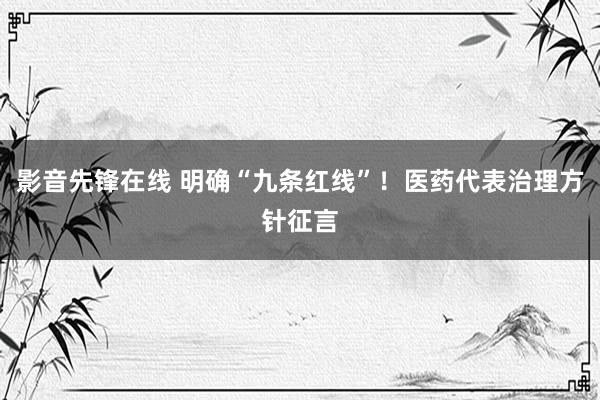 影音先锋在线 明确“九条红线”！医药代表治理方针征言